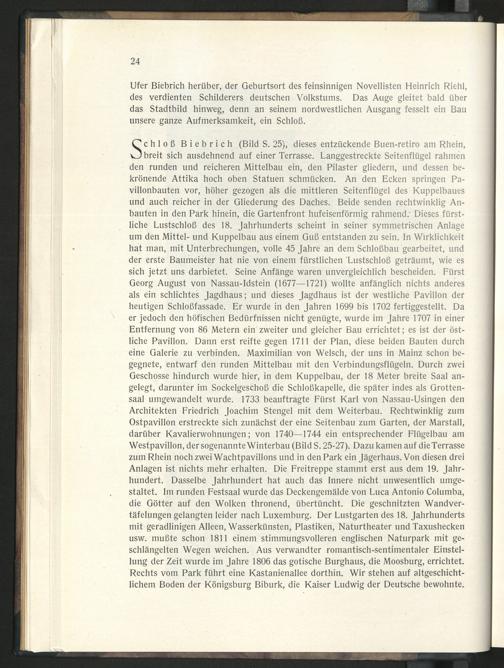 24

Ufer Biebrich herüber, der Geburtsort des feinsinnigen Novellisten Heinrich Riehl, des verdienten Schilderers deutschen Volkstums. Das Auge gleitet bald über das Stadtbild hinweg, denn an seinem nordwestlichen Ausgang fesselt ein Bau unsere ganze Aufmerksamkeit, ein Schloß.

Schloß Biebrich (Bild S. 25), dieses entzückende Buen-retiro am Rhein, breit sich ausdehnend auf einer Terrasse. Langgestreckte Seitenflügel rahmen den runden und reicheren Mittelbau ein, den Pilaster gliedern, und dessen bekrönende Attika hoch oben Statuen schmücken. An den Ecken springen Pavillonbauten vor, höher gezogen als die mittleren Seitenflügel des Kuppelbaues und auch reicher in der Gliederung des Daches. Beide senden rechtwinklig Anbauten in den Park hinein, die Gartenfront hufeisenförmig rahmend. Dieses fürstliche Lustschloß des 18. Jahrhunderts scheint in seiner symmetrischen Anlage um den Mittel- und Kuppelbau aus einem Guß entstanden zu sein. In Wirklichkeit hat man, mit Unterbrechungen, volle 45 Jahre an dem Schloßbau gearbeitet, und der erste Baumeister hat nie von einem fürstlichen Lustschloß geträumt, wie es sich jetzt uns darbietet. Seine Anfänge waren unvergleichlich bescheiden. Fürst Georg August von Nassau-Idstein (1677—1721) wollte anfänglich nichts anderes als ein schlichtes Jagdhaus; und dieses Jagdhaus ist der westliche Pavillon der heutigen Schloßfassade. Er wurde in den Jahren 1699 bis 1702 fertiggestellt. Da er jedoch den höfischen Bedürfnissen nicht genügte, wurde im Jahre 1707 in einer Entfernung von 86 Metern ein zweiter und gleicher Bau errichtet; es ist der östliche Pavillon. Dann erst reifte gegen 1711 der Plan, diese beiden Bauten durch eine Galerie zu verbinden. Maximilian von Welsch, der uns in Mainz schon begegnete, entwarf den runden Mittelbau mit den Verbindungsflügeln. Durch zwei Geschosse hindurch wurde hier, in dem Kuppelbau, der 18 Meter breite Saal angelegt, darunter im Sockelgeschoß die Schloßkapelle, die später indes als Grottensaal umgewandelt wurde. 1733 beauftragte Fürst Karl von Nassau-Usingen den Architekten Friedrich Joachim Stengel mit dem Weiterbau. Rechtwinklig zum Ostpavillon erstreckte sich zunächst der eine Seitenbau zum Garten, der Marstall, darüber Kavalierwohnungen; von 1740—1744 ein entsprechender Flügelbau am Westpavillon, der sogenannte Winterbau (Bild S. 25-27). Dazu kamen auf die Terrasse zum Rhein noch zwei Wachtpavillons und in den Park ein Jägerhaus. Von diesen drei Anlagen ist nichts mehr erhalten. Die Freitreppe stammt erst aus dem 19. Jahrhundert. Dasselbe Jahrhundert hat auch das Innere nicht unwesentlich umgestaltet. Im runden Festsaal wurde das Deckengemälde von Luca Antonio Columba, die Götter auf den Wolken thronend, übertüncht. Die geschnitzten Wandvertäfelungen gelangten leider nach Luxemburg. Der Lustgarten des 18. Jahrhunderts mit geradlinigen Alleen, Wasserkünsten, Plastiken, Naturtheater und Taxushecken usw. mußte schon 1811 einem stimmungsvolleren englischen Naturpark mit geschlängelten Wegen weichen. Aus verwandter romantisch-sentimentaler Einstellung der Zeit wurde im Jahre 1806 das gotische Burghaus, die Moosburg, errichtet. Rechts vom Park führt eine Kastanienallee dorthin. Wir stehen auf altgeschichtlichem Boden der Königsburg Biburk, die Kaiser Ludwig der Deutsche bewohnte.